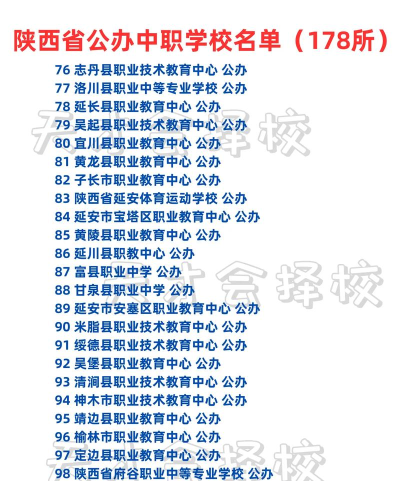 陕西省公办中职学校名单（178所）

76 志丹县职业技术教育中心 公办
77 洛川县职业中等专业学校 公办
78 延长县职业教育中心 公办
79 吴起县职业技术教育中心 公办
80 宜川县职业教育中心 公办
81 黄龙县职业教育中心 公办
82 子长市职业教育中心 公办
83 陕西省延安体育运动学校 公办
84 延安市宝塔区职业教育中心 公办
85 黄陵县职业教育中心 公办
86 延川县职教中心 公办
87 富县职业中学 公办
88 甘泉县职业中学 公办
89 延安市安塞区职业教育中心 公办
90 米脂县职业技术教育中心 公办
91 绥德县职业技术教育中心 公办
92 吴堡县职业教育中心 公办
93 清涧县职业技术教育中心 公办
94 神木市职业技术教育中心 公办
95 靖边县职业教育中心 公办
96 榆林市职业教育中心 公办
97 定边县职业教育中心 公办
98 陕西省府谷职业中等专业学校 公办

天才会择校
天才会择校
天才会择校